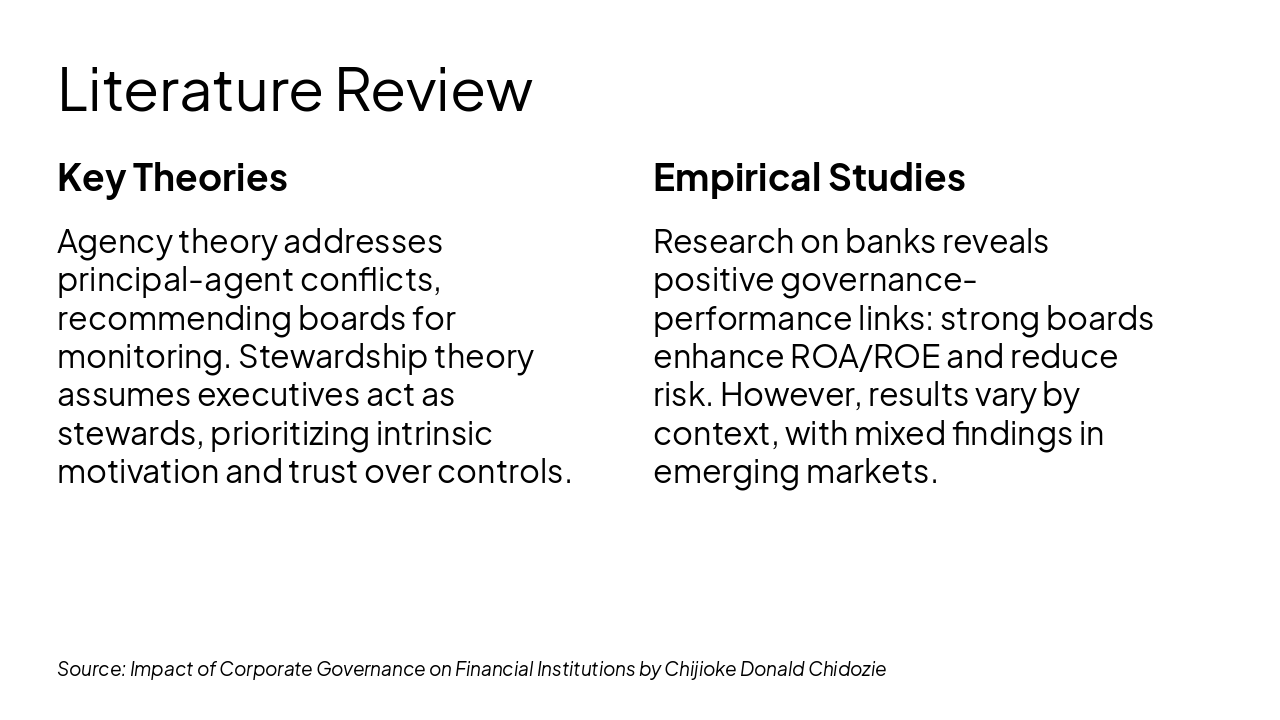 Literature Review

Key Theories

Agency theory addresses principal-agent conflicts, recommending boards for monitoring. Stewardship theory assumes executives act as stewards, prioritizing intrinsic motivation and trust over controls.

Empirical Studies

Research on banks reveals positive governance-performance links: strong boards enhance ROA/ROE and reduce risk. However, results vary by context, with mixed findings in emerging markets.

Source: Impact of Corporate Governance on Financial Institutions by Chijioke Donald Chidozie